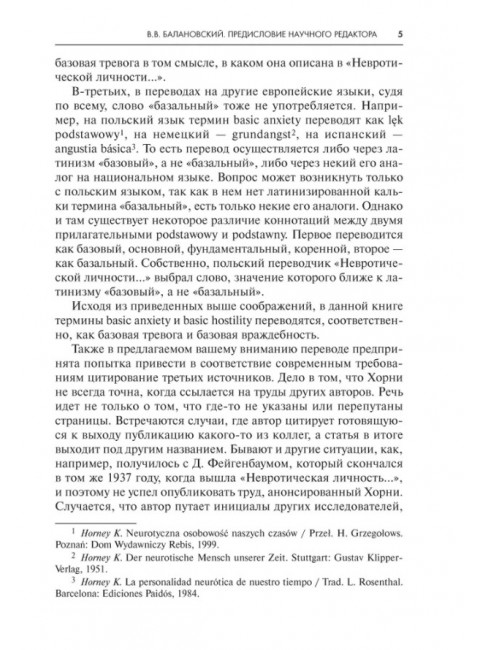 В.В. БАЛАНОВСКИЙ. ПРЕДИСЛОВИЕ НАУЧНОГО РЕДАКТОРА 5

базовая тревога в том смысле, в каком она описана в «Невротической личности...».

В-третьих, в переводах на другие европейские языки, судя по всему, слово «базальный» тоже не употребляется. Например, на польский язык термин basic anxiety переводят как lęk podstawowy$^1$, на немецкий — grundangst$^2$, на испанский — angustia básica$^3$. То есть перевод осуществляется либо через латинизм «базовый», а не «базальный», либо через некий его аналог на национальном языке. Вопрос может возникнуть только с польским языком, так как в нем нет латинизированной кальки термина «базальный», есть только некие его аналоги. Однако и там существует некоторое различие коннотаций между двумя прилагательными podstawowy и podstawny. Первое переводится как базовый, основной, фундаментальный, коренной, второе — как базальный. Собственно, польский переводчик «Невротической личности...» выбрал слово, значение которого ближе к латинизму «базовый», а не «базальный».

Исходя из приведенных выше соображений, в данной книге термины basic anxiety и basic hostility переводятся, соответственно, как базовая тревога и базовая враждебность.

Также в предлагаемом вашему вниманию переводе предпринята попытка привести в соответствие современным требованиям цитирование третьих источников. Дело в том, что Хорни не всегда точна, когда ссылается на труды других авторов. Речь идет не только о том, что где-то не указаны или перепутаны страницы. Встречаются случаи, где автор цитирует готовящуюся к выходу публикацию какого-то из коллег, а статья в итоге выходит под другим названием. Бывают и другие ситуации, как, например, получилось с Д. Фейгенбаумом, который скончался в том же 1937 году, когда вышла «Невротическая личность...», и поэтому не успел опубликовать труд, анонсированный Хорни. Случается, что автор путает инициалы других исследователей,

$^1$ Horney K. Neurotyczna osobowość naszych czasów / Przeł. H. Grzegołows. Poznań: Dom Wydawniczy Rebis, 1999.

$^2$ Horney K. Der neurotische Mensch unserer Zeit. Stuttgart: Gustav Klipper-Verlag, 1951.

$^3$ Horney K. La personalidad neurótica de nuestro tiempo / Trad. L. Rosenthal. Barcelona: Ediciones Paidós, 1984.